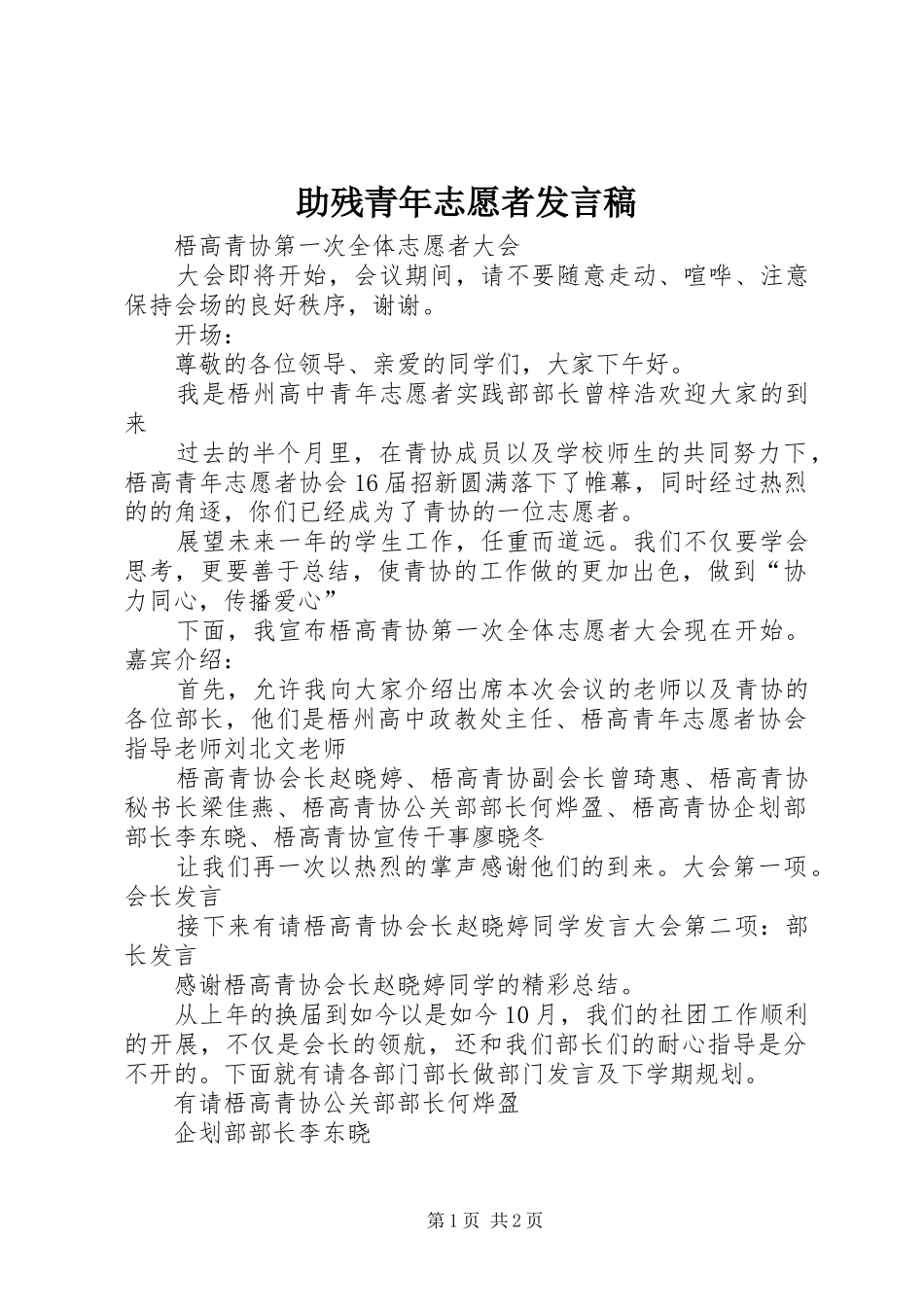 助残青年志愿者发言稿

梧高青协第一次全体志愿者大会

大会即将开始，会议期间，请不要随意走动、喧哗、注意保持会场的良好秩序，谢谢。

开场：

尊敬的各位领导、亲爱的同学们，大家下午好。

我是梧州高中青年志愿者实践部部长曾梓浩欢迎大家的到来

过去的半个月里，在青协成员以及学校师生的共同努力下，梧高青年志愿者协会16届招新圆满落下了帷幕，同时经过热烈的的角逐，你们已经成为了青协的一位志愿者。

展望未来一年的学生工作，任重而道远。我们不仅要学会思考，更要善于总结，使青协的工作做的更加出色，做到“协力同心，传播爱心”

下面，我宣布梧高青协第一次全体志愿者大会现在开始。嘉宾介绍：

首先，允许我向大家介绍出席本次会议的老师以及青协的各位部长，他们是梧州高中政教处主任、梧高青年志愿者协会指导老师刘北文老师

梧高青协会长赵晓婷、梧高青协副会长曾琦惠、梧高青协秘书长梁佳燕、梧高青协公关部部长何烨盈、梧高青协企划部部长李东晓、梧高青协宣传干事廖晓冬

让我们再一次以热烈的掌声感谢他们的到来。大会第一项。会长发言

接下来有请梧高青协会长赵晓婷同学发言大会第二项：部长发言

感谢梧高青协会长赵晓婷同学的精彩总结。

从上年的换届到如今以是如今10月，我们的社团工作顺利的开展，不仅是会长的领航，还和我们部长们的耐心指导是分不开的。下面就有请各部门部长做部门发言及下学期规划。

有请梧高青协公关部部长何烨盈

企划部部长李东晓

第1页 共2页